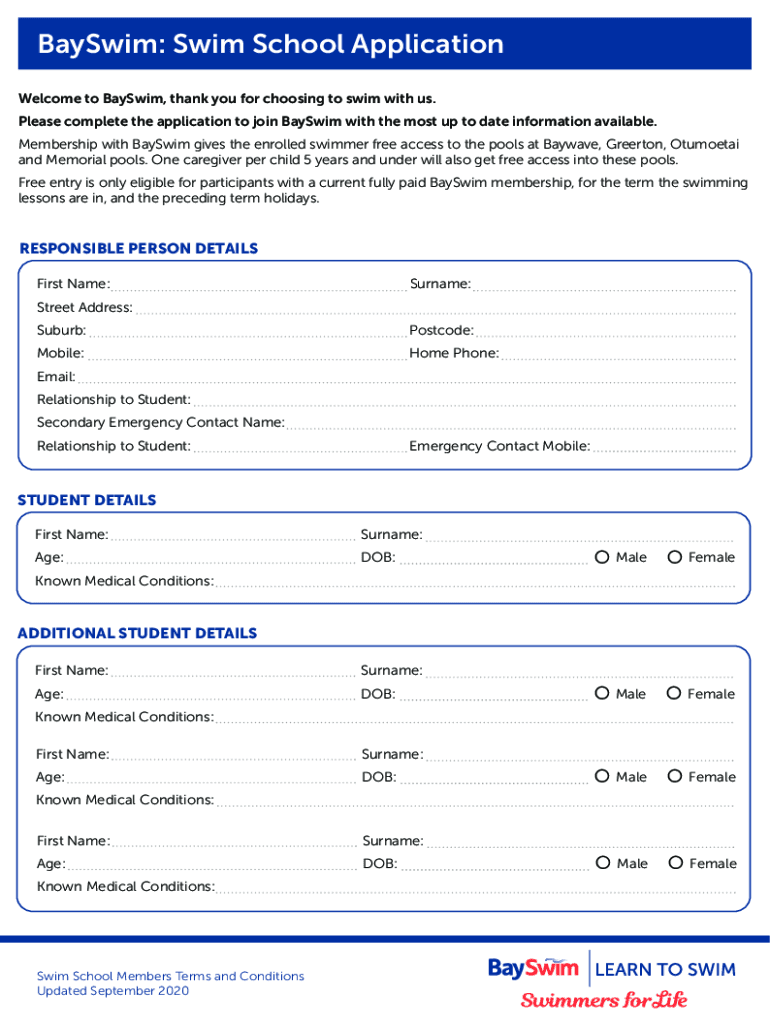 BaySwim: Swim School Application

Welcome to BaySwim, thank you for choosing to swim with us.

Please complete the application to join BaySwim with the most up to date information available.

Membership with BaySwim gives the enrolled swimmer free access to the pools at Baywave, Greerton, Otumoetai and Memorial pools. One caregiver per child 5 years and under will also get free access into these pools.

Free entry is only eligible for participants with a current fully paid BaySwim membership, for the term the swimming lessons are in, and the preceding term holidays.

RESPONSIBLE PERSON DETAILS

First Name: Surname:
Street Address:
Suburb: Postcode:
Mobile: Home Phone:
Email:
Relationship to Student:
Secondary Emergency Contact Name:
Relationship to Student: Emergency Contact Mobile:

STUDENT DETAILS

First Name: Surname:
Age: DOB: Male Female
Known Medical Conditions:

ADDITIONAL STUDENT DETAILS

First Name: Surname:
Age: DOB: Male Female
Known Medical Conditions:

First Name: Surname:
Age: DOB: Male Female
Known Medical Conditions:

First Name: Surname:
Age: DOB: Male Female
Known Medical Conditions:

Swim School Members Terms and Conditions
Updated September 2020

BaySwim | LEARN TO SWIM
Swimmers for Life